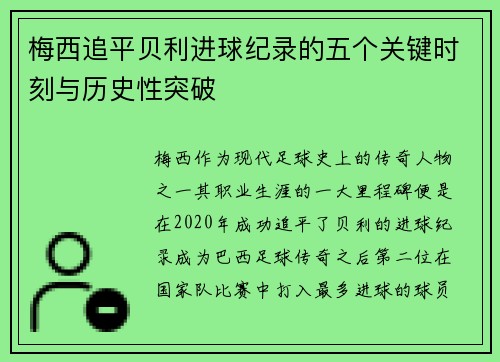 梅西追平贝利进球纪录的五个关键时刻与历史性突破

梅西作为现代足球史上的传奇人物之一其职业生涯的一大里程碑便是在2020年成功追平了贝利的进球纪录成为巴西足球传奇之后第二位在国家队比赛中打入最多进球的球员